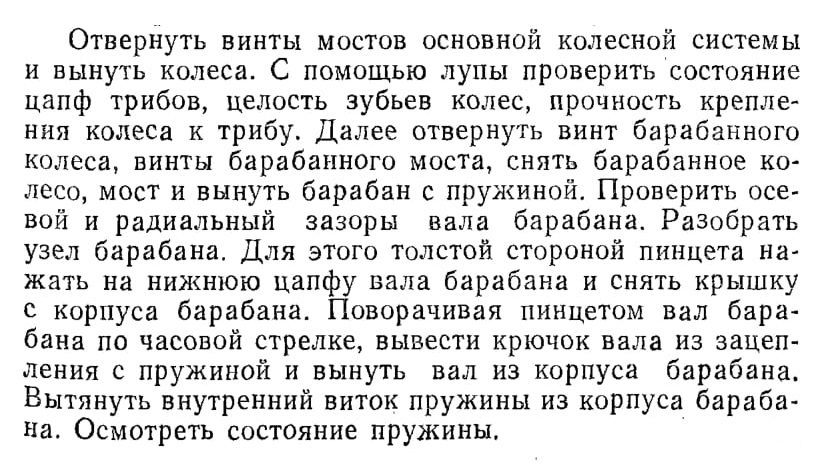 Отвернуть винты мостов основной колесной системы и вынуть колеса. С помощью лупы проверить состояние цапф трибов, целость зубьев колес, прочность крепления колеса к трибу. Далее отвернуть винт барабанного колеса, винты барабанного моста, снять барабанное колесо, мост и вынуть барабан с пружиной. Проверить осевой и радиальный зазоры вала барабана. Разобрать узел барабана. Для этого толстой стороной пинцета нажать на нижнюю цапфу вала барабана и снять крышку с корпуса барабана. Поворачивая пинцетом вал барабана по часовой стрелке, вывести крючок вала из зацепления с пружиной и вынуть вал из корпуса барабана. Вытянуть внутренний виток пружины из корпуса барабана. Осмотреть состояние пружины.